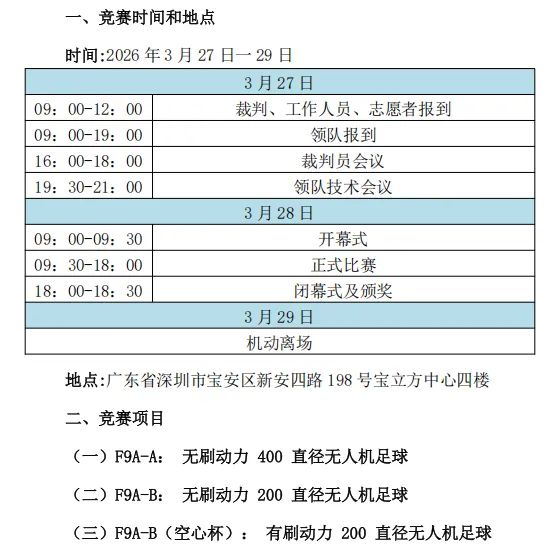 一、竞赛时间和地点

时间:2026 年 3 月 27 日一 29 日

| 3 月 27 日 | |
|---|---|
| 09：00-12：00 | 裁判、工作人员、志愿者报到 |
| 09：00-19：00 | 领队报到 |
| 16：00-18：00 | 裁判员会议 |
| 19：30-21：00 | 领队技术会议 |
| 3 月 28 日 | |
| 09：00-09：30 | 开幕式 |
| 09：30-18：00 | 正式比赛 |
| 18：00-18：30 | 闭幕式及颁奖 |
| 3 月 29 日 | |
| 机动离场 | |

地点:广东省深圳市宝安区新安四路 198 号宝立方中心四楼

二、竞赛项目

（一）F9A-A： 无刷动力 400 直径无人机足球

（二）F9A-B： 无刷动力 200 直径无人机足球

（三）F9A-B（空心杯）： 有刷动力 200 直径无人机足球